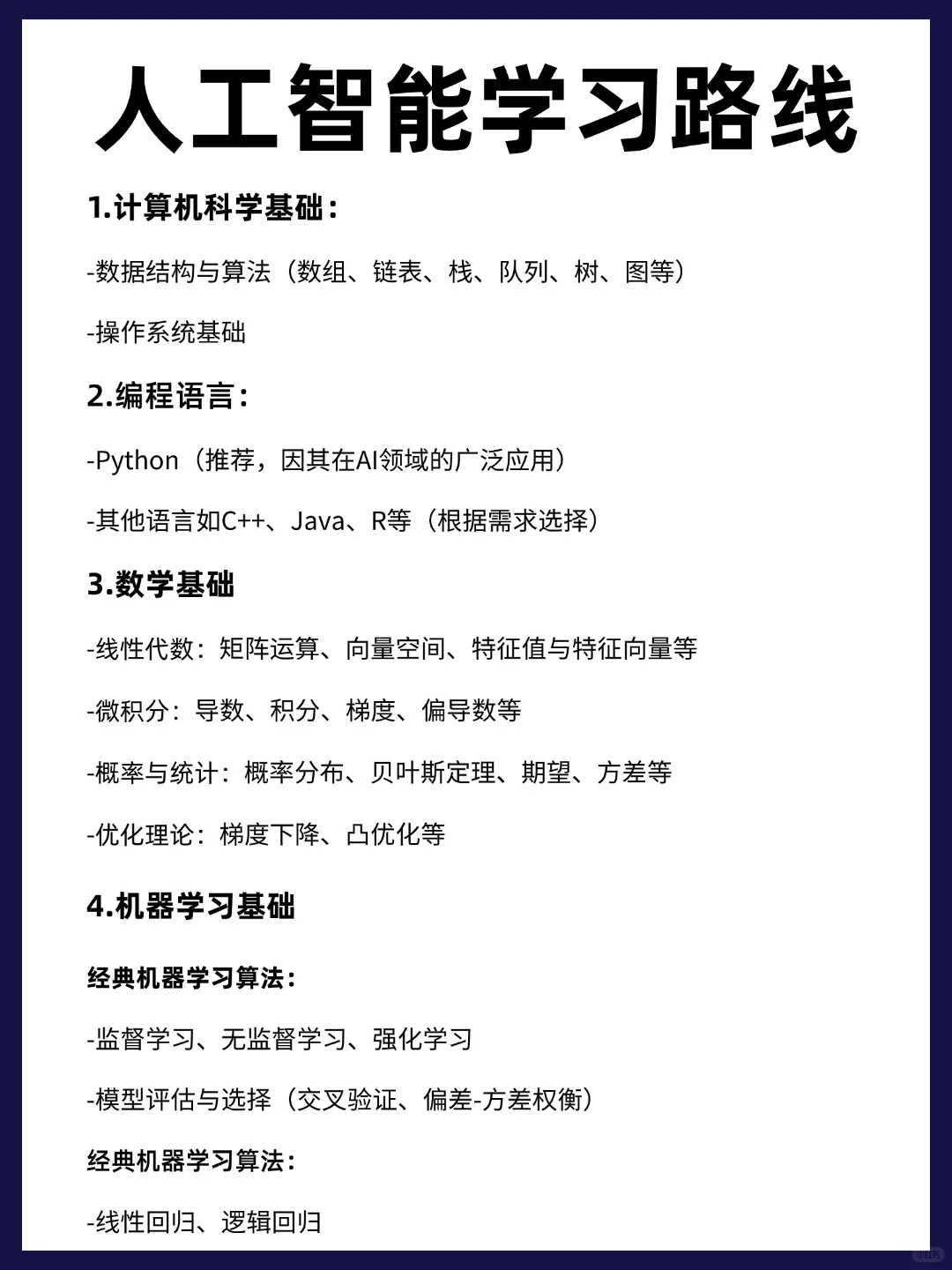 人工智能学习路线

1.计算机科学基础：

-数据结构与算法（数组、链表、栈、队列、树、图等）

-操作系统基础

2.编程语言：

-Python（推荐，因其在AI领域的广泛应用）

-其他语言如C++、Java、R等（根据需求选择）

3.数学基础

-线性代数：矩阵运算、向量空间、特征值与特征向量等

-微积分：导数、积分、梯度、偏导数等

-概率与统计：概率分布、贝叶斯定理、期望、方差等

-优化理论：梯度下降、凸优化等

4.机器学习基础

经典机器学习算法：

-监督学习、无监督学习、强化学习

-模型评估与选择（交叉验证、偏差-方差权衡）

经典机器学习算法：

-线性回归、逻辑回归